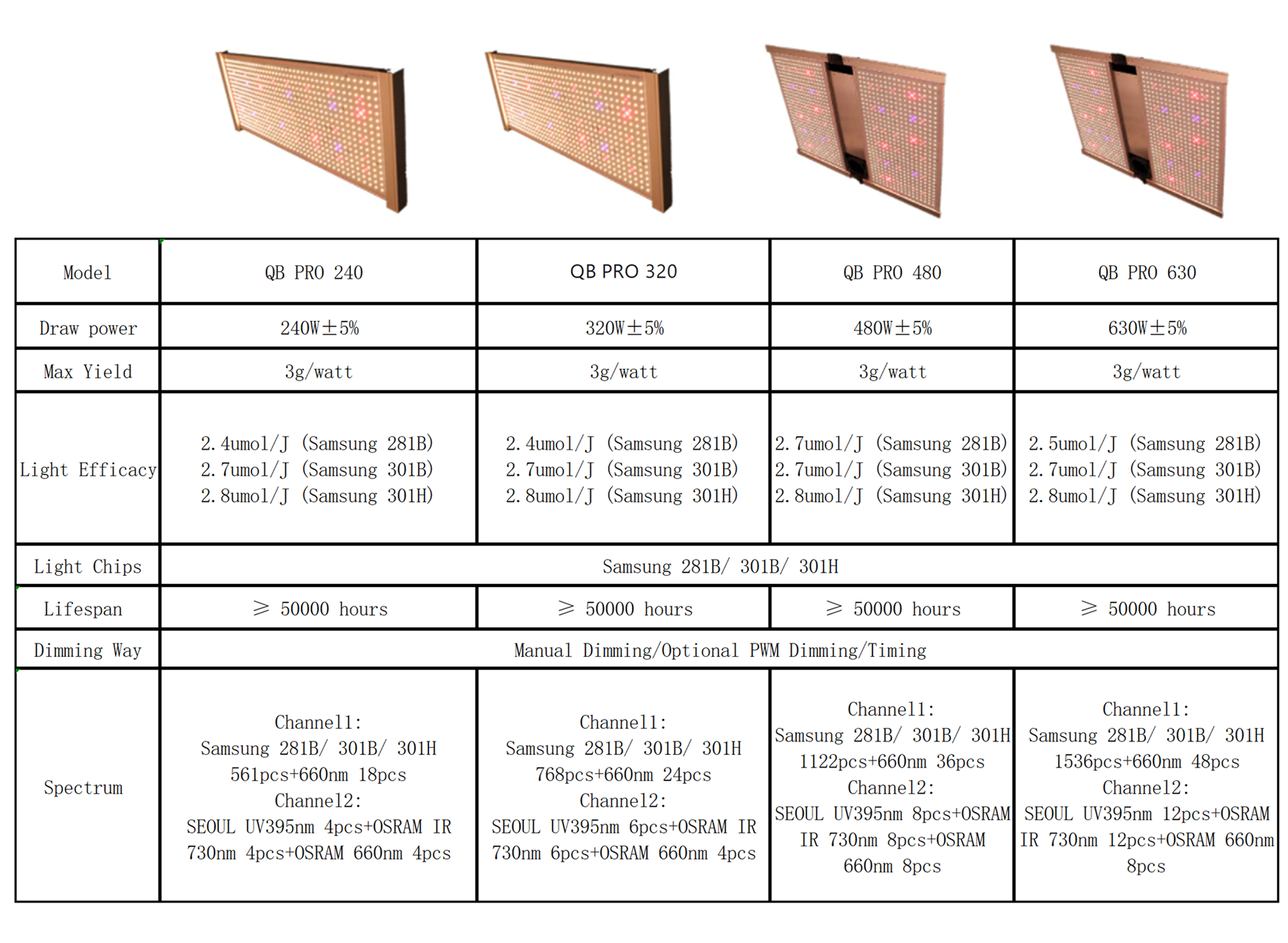 | Model | QB PRO 240 | QB PRO 320 | QB PRO 480 | QB PRO 630 |
|---|---|---|---|---|
| Draw power | 240W±5% | 320W±5% | 480W±5% | 630W±5% |
| Max Yield | 3g/watt | 3g/watt | 3g/watt | 3g/watt |
| Light Efficacy | 2.4umol/J (Samsung 281B) 2.7umol/J (Samsung 301B) 2.8umol/J (Samsung 301H) | 2.4umol/J (Samsung 281B) 2.7umol/J (Samsung 301B) 2.8umol/J (Samsung 301H) | 2.7umol/J (Samsung 281B) 2.7umol/J (Samsung 301B) 2.8umol/J (Samsung 301H) | 2.5umol/J (Samsung 281B) 2.7umol/J (Samsung 301B) 2.8umol/J (Samsung 301H) |
| Light Chips | Samsung 281B/ 301B/ 301H | | | |
| Lifespan | ≥ 50000 hours | ≥ 50000 hours | ≥ 50000 hours | ≥ 50000 hours |
| Dimming Way | Manual Dimming/Optional PWM Dimming/Timing | | | |
| Spectrum | Channel1: Samsung 281B/ 301B/ 301H 561pcs+660nm 18pcs Channel2: SEOUL UV395nm 4pcs+OSRAM IR 730nm 4pcs+OSRAM 660nm 4pcs | Channel1: Samsung 281B/ 301B/ 301H 768pcs+660nm 24pcs Channel2: SEOUL UV395nm 6pcs+OSRAM IR 730nm 6pcs+OSRAM 660nm 4pcs | Channel1: Samsung 281B/ 301B/ 301H 1122pcs+660nm 36pcs Channel2: SEOUL UV395nm 8pcs+OSRAM IR 730nm 8pcs+OSRAM 660nm 8pcs | Channel1: Samsung 281B/ 301B/ 301H 1536pcs+660nm 48pcs Channel2: SEOUL UV395nm 12pcs+OSRAM IR 730nm 12pcs+OSRAM 660nm 8pcs |